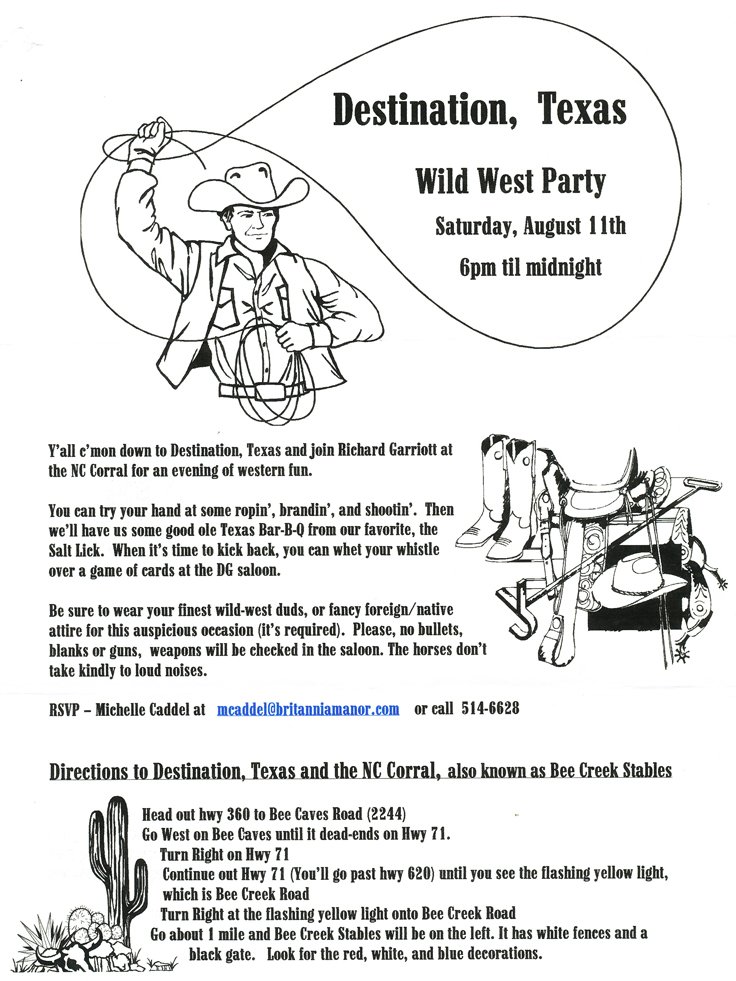 Destination, Texas

Wild West Party

Saturday, August 11th

6pm til midnight

Y'all c'mon down to Destination, Texas and join Richard Garriott at the NC Corral for an evening of western fun.

You can try your hand at some ropin', brandin', and shootin'. Then we'll have us some good ole Texas Bar-B-Q from our favorite, the Salt Lick. When it's time to kick back, you can whet your whistle over a game of cards at the DG saloon.

Be sure to wear your finest wild-west duds, or fancy foreign/native attire for this auspicious occasion (it's required). Please, no bullets, blanks or guns, weapons will be checked in the saloon. The horses don't take kindly to loud noises.

RSVP – Michelle Caddel at mcaddel@britanniamanor.com or call 514-6628

Directions to Destination, Texas and the NC Corral, also known as Bee Creek Stables

Head out hwy 360 to Bee Caves Road (2244)
Go West on Bee Caves until it dead-ends on Hwy 71.
Turn Right on Hwy 71
Continue out Hwy 71 (You'll go past hwy 620) until you see the flashing yellow light, which is Bee Creek Road
Turn Right at the flashing yellow light onto Bee Creek Road
Go about 1 mile and Bee Creek Stables will be on the left. It has white fences and a black gate. Look for the red, white, and blue decorations.